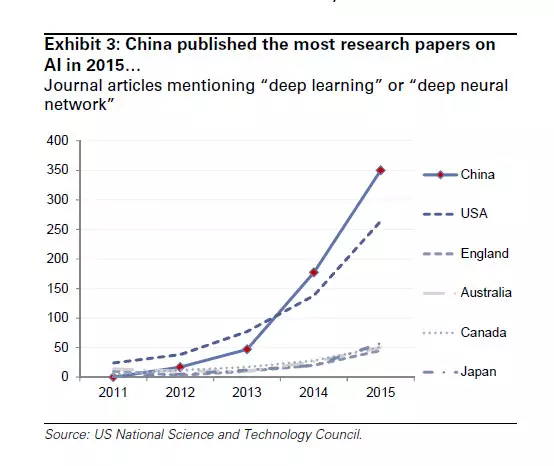 Exhibit 3: China published the most research papers on AI in 2015...
Journal articles mentioning “deep learning” or “deep neural network”

400
350
300
250
200
150
100
50
0

2011 2012 2013 2014 2015

China
USA
England
Australia
Canada
Japan

Source: US National Science and Technology Council.